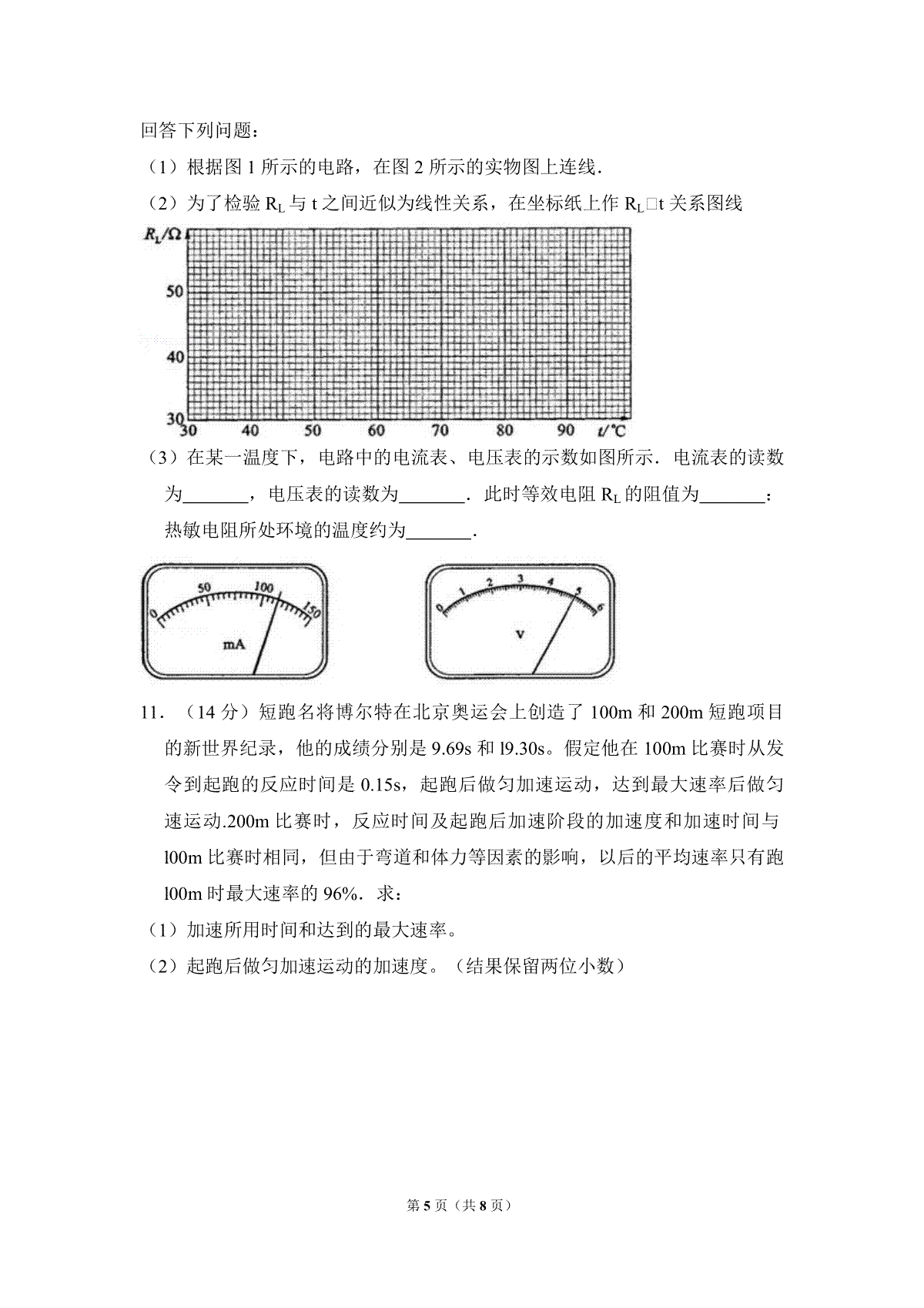 回答下列问题：

（1）根据图 1 所示的电路，在图 2 所示的实物图上连线.

（2）为了检验 $R_L$ 与 t 之间近似为线性关系，在坐标纸上作 $R_L$□t 关系图线

$R_L/\Omega$
50
40
30
30 40 50 60 70 80 90 $t/℃$

（3）在某一温度下，电路中的电流表、电压表的示数如图所示．电流表的读数为_______，电压表的读数为_______．此时等效电阻 $R_L$ 的阻值为_______：热敏电阻所处环境的温度约为_______.

0 50 100 150
mA

0 1 2 3 4 5 6
V

11．（14 分）短跑名将博尔特在北京奥运会上创造了 100m 和 200m 短跑项目的新世界纪录，他的成绩分别是 9.69s 和 l9.30s。假定他在 100m 比赛时从发令到起跑的反应时间是 0.15s，起跑后做匀加速运动，达到最大速率后做匀速运动.200m 比赛时，反应时间及起跑后加速阶段的加速度和加速时间与 l00m 比赛时相同，但由于弯道和体力等因素的影响，以后的平均速率只有跑 l00m 时最大速率的 96%．求：

（1）加速所用时间和达到的最大速率。

（2）起跑后做匀加速运动的加速度。（结果保留两位小数）

第 5 页（共 8 页）